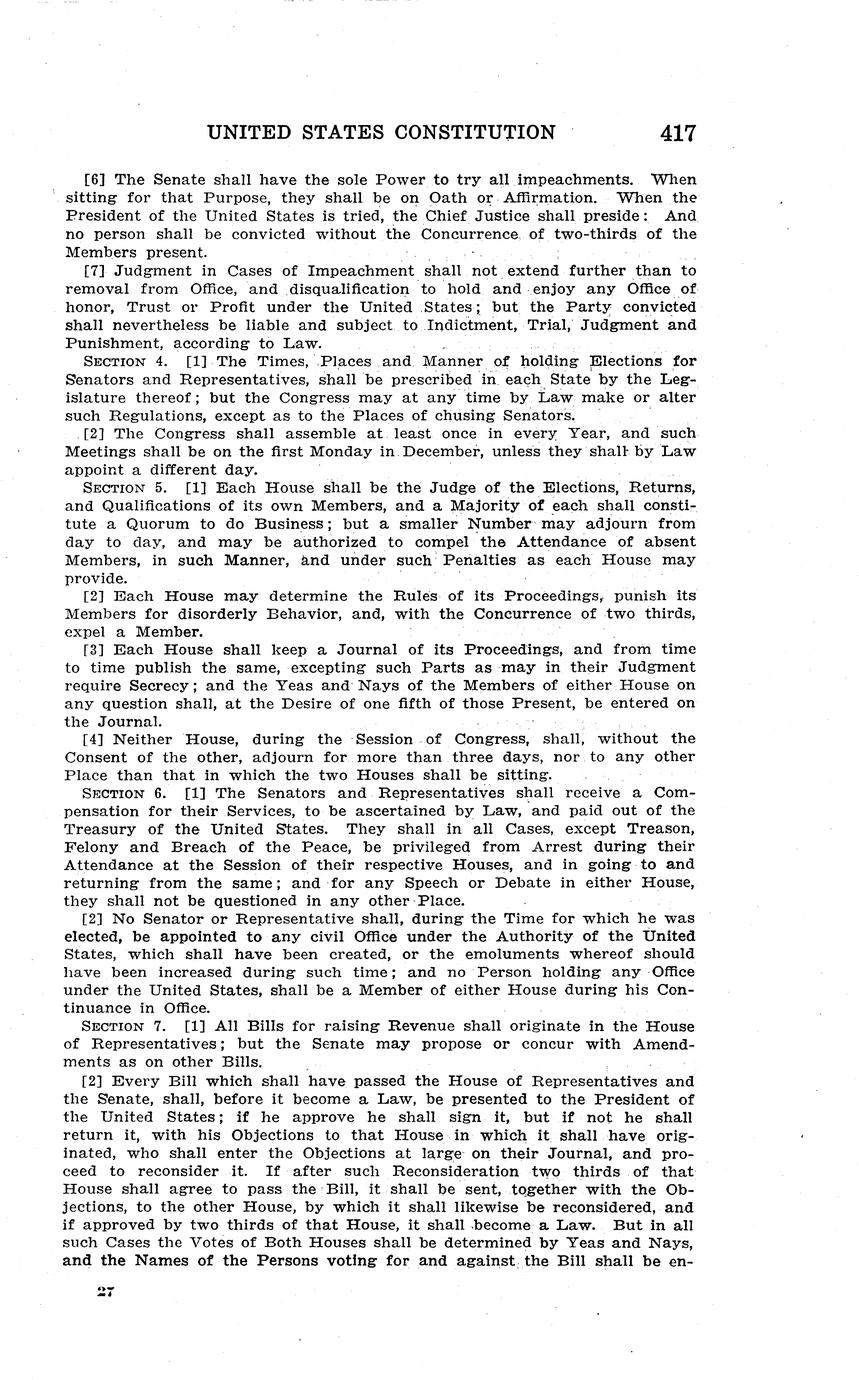 UNITED STATES CONSTITUTION 417

[6] The Senate shall have the sole Power to try all impeachments. When sitting for that Purpose, they shall be on Oath or Affirmation. When the President of the United States is tried, the Chief Justice shall preside: And no person shall be convicted without the Concurrence of two-thirds of the Members present.

[7] Judgment in Cases of Impeachment shall not extend further than to removal from Office, and disqualification to hold and enjoy any Office of honor, Trust or Profit under the United States; but the Party convicted shall nevertheless be liable and subject to Indictment, Trial, Judgment and Punishment, according to Law.

SECTION 4. [1] The Times, Places and Manner of holding Elections for Senators and Representatives, shall be prescribed in each State by the Legislature thereof; but the Congress may at any time by Law make or alter such Regulations, except as to the Places of chusing Senators.

[2] The Congress shall assemble at least once in every Year, and such Meetings shall be on the first Monday in December, unless they shall by Law appoint a different day.

SECTION 5. [1] Each House shall be the Judge of the Elections, Returns, and Qualifications of its own Members, and a Majority of each shall constitute a Quorum to do Business; but a smaller Number may adjourn from day to day, and may be authorized to compel the Attendance of absent Members, in such Manner, and under such Penalties as each House may provide.

[2] Each House may determine the Rules of its Proceedings, punish its Members for disorderly Behavior, and, with the Concurrence of two thirds, expel a Member.

[3] Each House shall keep a Journal of its Proceedings, and from time to time publish the same, excepting such Parts as may in their Judgment require Secrecy; and the Yeas and Nays of the Members of either House on any question shall, at the Desire of one fifth of those Present, be entered on the Journal.

[4] Neither House, during the Session of Congress, shall, without the Consent of the other, adjourn for more than three days, nor to any other Place than that in which the two Houses shall be sitting.

SECTION 6. [1] The Senators and Representatives shall receive a Compensation for their Services, to be ascertained by Law, and paid out of the Treasury of the United States. They shall in all Cases, except Treason, Felony and Breach of the Peace, be privileged from Arrest during their Attendance at the Session of their respective Houses, and in going to and returning from the same; and for any Speech or Debate in either House, they shall not be questioned in any other Place.

[2] No Senator or Representative shall, during the Time for which he was elected, be appointed to any civil Office under the Authority of the United States, which shall have been created, or the emoluments whereof should have been increased during such time; and no Person holding any Office under the United States, shall be a Member of either House during his Continuance in Office.

SECTION 7. [1] All Bills for raising Revenue shall originate in the House of Representatives; but the Senate may propose or concur with Amendments as on other Bills.

[2] Every Bill which shall have passed the House of Representatives and the Senate, shall, before it become a Law, be presented to the President of the United States; if he approve he shall sign it, but if not he shall return it, with his Objections to that House in which it shall have originated, who shall enter the Objections at large on their Journal, and proceed to reconsider it. If after such Reconsideration two thirds of that House shall agree to pass the Bill, it shall be sent, together with the Objections, to the other House, by which it shall likewise be reconsidered, and if approved by two thirds of that House, it shall become a Law. But in all such Cases the Votes of Both Houses shall be determined by Yeas and Nays, and the Names of the Persons voting for and against the Bill shall be en-

27